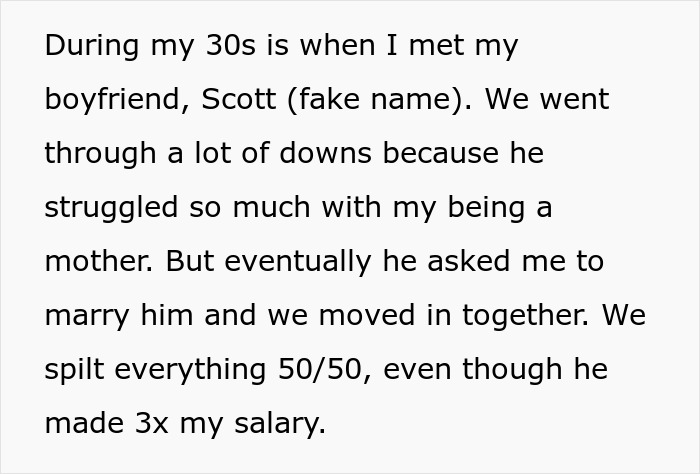 During my 30s is when I met my boyfriend, Scott (fake name). We went through a lot of downs because he struggled so much with my being a mother. But eventually he asked me to marry him and we moved in together. We spilt everything 50/50, even though he made 3x my salary.